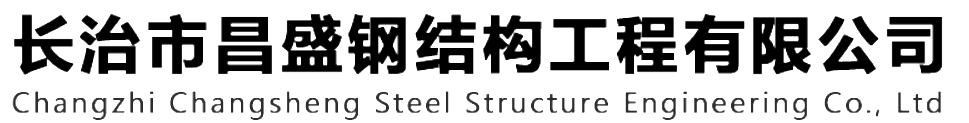 长治市昌盛钢结构工程有限公司
Changzhi Changsheng Steel Structure Engineering Co., Ltd